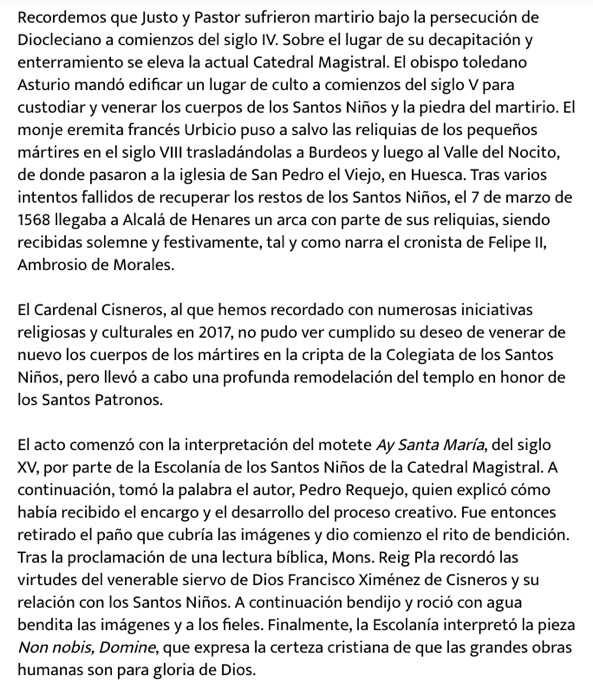 Recordemos que Justo y Pastor sufrieron martirio bajo la persecución de Diocleciano a comienzos del siglo IV. Sobre el lugar de su decapitación y enterramiento se eleva la actual Catedral Magistral. El obispo toledano Asturio mandó edificar un lugar de culto a comienzos del siglo V para custodiar y venerar los cuerpos de los Santos Niños y la piedra del martirio. El monje eremita francés Urbicio puso a salvo las reliquias de los pequeños mártires en el siglo VIII trasladándolas a Burdeos y luego al Valle del Nocito, de donde pasaron a la iglesia de San Pedro el Viejo, en Huesca. Tras varios intentos fallidos de recuperar los restos de los Santos Niños, el 7 de marzo de 1568 llegaba a Alcalá de Henares un arca con parte de sus reliquias, siendo recibidas solemne y festivamente, tal y como narra el cronista de Felipe II, Ambrosio de Morales.

El Cardenal Cisneros, al que hemos recordado con numerosas iniciativas religiosas y culturales en 2017, no pudo ver cumplido su deseo de venerar de nuevo los cuerpos de los mártires en la cripta de la Colegiata de los Santos Niños, pero llevó a cabo una profunda remodelación del templo en honor de los Santos Patronos.

El acto comenzó con la interpretación del motete Ay Santa María, del siglo XV, por parte de la Escolanía de los Santos Niños de la Catedral Magistral. A continuación, tomó la palabra el autor, Pedro Requejo, quien explicó cómo había recibido el encargo y el desarrollo del proceso creativo. Fue entonces retirado el paño que cubría las imágenes y dio comienzo el rito de bendición. Tras la proclamación de una lectura bíblica, Mons. Reig Pla recordó las virtudes del venerable siervo de Dios Francisco Ximénez de Cisneros y su relación con los Santos Niños. A continuación bendijo y roció con agua bendita las imágenes y a los fieles. Finalmente, la Escolanía interpretó la pieza Non nobis, Domine, que expresa la certeza cristiana de que las grandes obras humanas son para gloria de Dios.